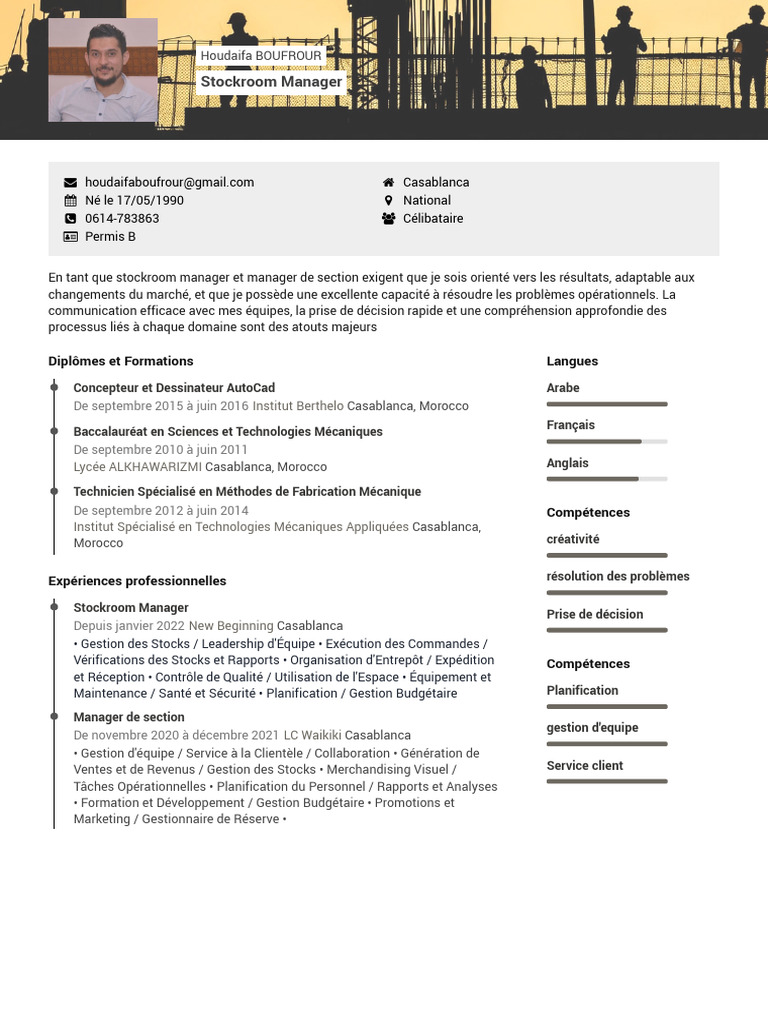 Houdaifa BOUFROUR
Stockroom Manager

houdaifaboufrour@gmail.com
Né le 17/05/1990
0614-783863
Permis B

Casablanca
National
Célibataire

En tant que stockroom manager et manager de section exigent que je sois orienté vers les résultats, adaptable aux changements du marché, et que je possède une excellente capacité à résoudre les problèmes opérationnels. La communication efficace avec mes équipes, la prise de décision rapide et une compréhension approfondie des processus liés à chaque domaine sont des atouts majeurs

Diplômes et Formations

Concepteur et Dessinateur AutoCad
De septembre 2015 à juin 2016 Institut Berthelo Casablanca, Morocco

Baccalauréat en Sciences et Technologies Mécaniques
De septembre 2010 à juin 2011
Lycée ALKHAWARIZMI Casablanca, Morocco

Technicien Spécialisé en Méthodes de Fabrication Mécanique
De septembre 2012 à juin 2014
Institut Spécialisé en Technologies Mécaniques Appliquées Casablanca, Morocco

Expériences professionnelles

Stockroom Manager
Depuis janvier 2022 New Beginning Casablanca
• Gestion des Stocks / Leadership d'Équipe • Exécution des Commandes / Vérifications des Stocks et Rapports • Organisation d'Entrepôt / Expédition et Réception • Contrôle de Qualité / Utilisation de l'Espace • Équipement et Maintenance / Santé et Sécurité • Planification / Gestion Budgétaire

Manager de section
De novembre 2020 à décembre 2021 LC Waikiki Casablanca
• Gestion d'équipe / Service à la Clientèle / Collaboration • Génération de Ventes et de Revenus / Gestion des Stocks • Merchandising Visuel / Tâches Opérationnelles • Planification du Personnel / Rapports et Analyses • Formation et Développement / Gestion Budgétaire • Promotions et Marketing / Gestionnaire de Réserve •

Langues
Arabe
Français
Anglais

Compétences
créativité
résolution des problèmes
Prise de décision

Compétences
Planification
gestion d'equipe
Service client